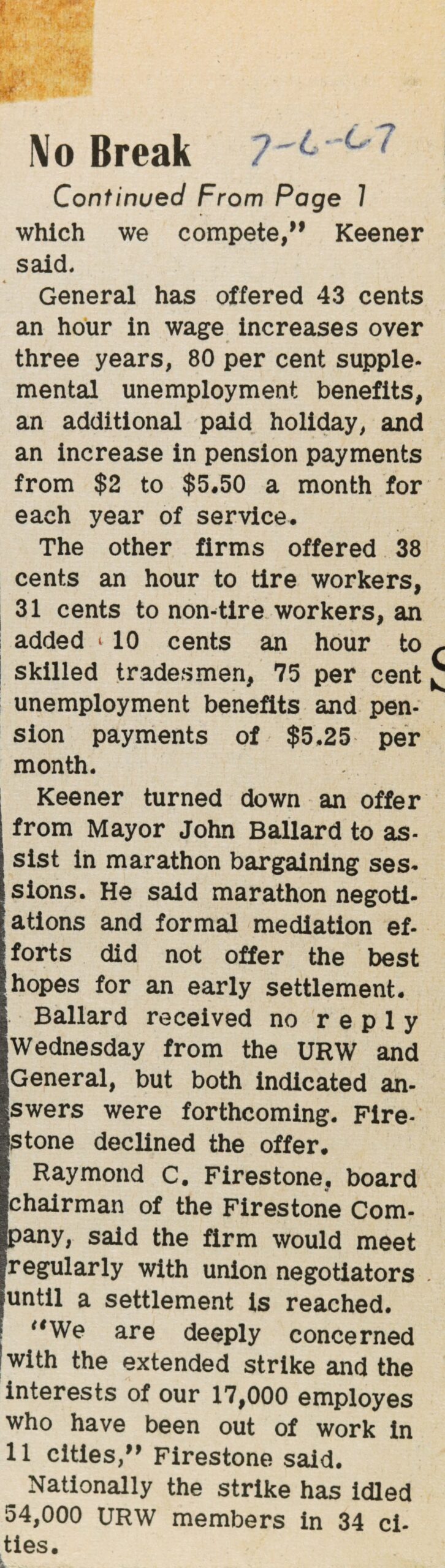 No Break 7-6-67

Continued From Page 1

which we compete," Keener said.

General has offered 43 cents an hour in wage increases over three years, 80 per cent supplemental unemployment benefits, an additional paid holiday, and an increase in pension payments from $2 to $5.50 a month for each year of service.

The other firms offered 38 cents an hour to tire workers, 31 cents to non-tire workers, an added 10 cents an hour to skilled tradesmen, 75 per cent unemployment benefits and pension payments of $5.25 per month.

Keener turned down an offer from Mayor John Ballard to assist in marathon bargaining sessions. He said marathon negotiations and formal mediation efforts did not offer the best hopes for an early settlement.

Ballard received no reply Wednesday from the URW and General, but both indicated answers were forthcoming. Firestone declined the offer.

Raymond C. Firestone, board chairman of the Firestone Company, said the firm would meet regularly with union negotiators until a settlement is reached.

"We are deeply concerned with the extended strike and the interests of our 17,000 employes who have been out of work in 11 cities," Firestone said.

Nationally the strike has idled 54,000 URW members in 34 cities.